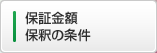 保証金額
保釈の条件